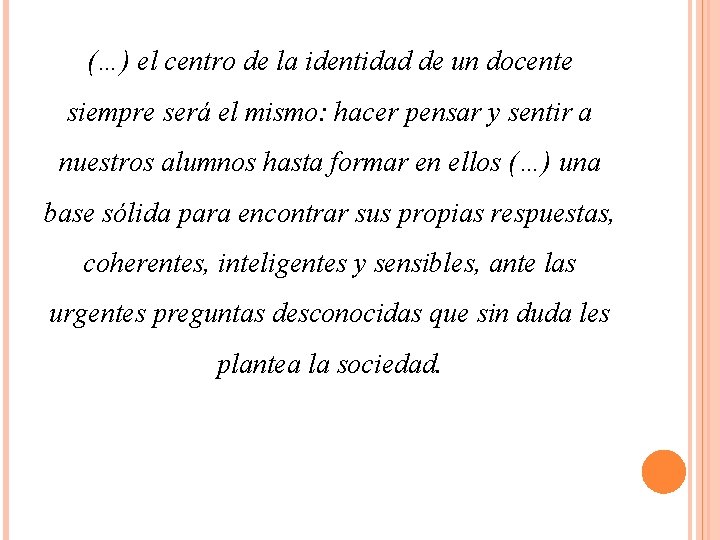 (...) el centro de la identidad de un docente siempre será el mismo: hacer pensar y sentir a nuestros alumnos hasta formar en ellos (...) una base sólida para encontrar sus propias respuestas, coherentes, inteligentes y sensibles, ante las urgentes preguntas desconocidas que sin duda les plantea la sociedad.